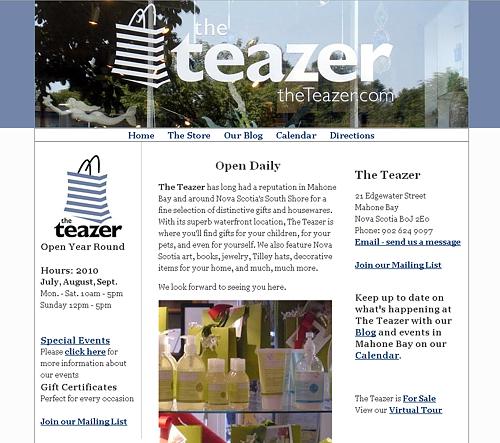 the teazer
theTeazer.com

Home The Store Our Blog Calendar Directions

the teazer
Open Year Round

Hours: 2010
July, August, Sept.
Mon. - Sat. 10am - 5pm
Sunday 12pm - 5pm

Special Events
Please click here for more information about our events
Gift Certificates
Perfect for every occasion

Join our Mailing List

Open Daily

The Teazer has long had a reputation in Mahone Bay and around Nova Scotia's South Shore for a fine selection of distinctive gifts and housewares. With its superb waterfront location, The Teazer is where you'll find gifts for your children, for your pets, and even for yourself. We also feature Nova Scotia art, books, jewelry, Tilley hats, decorative items for your home, and much, much more.

We look forward to seeing you here.

The Teazer

21 Edgewater Street
Mahone Bay
Nova Scotia B0J 2E0
Phone: 902 624 9097
Email - send us a message

Join our Mailing List

Keep up to date on what's happening at The Teazer with our Blog and events in Mahone Bay on our Calendar.

The Teazer is For Sale
View our Virtual Tour